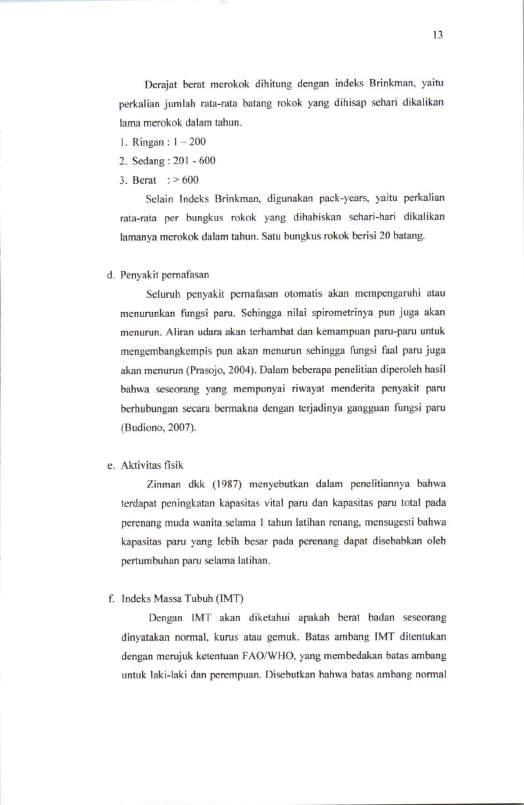 13

Derajat berat merokok dihitung dengan indeks Brinkman, yaitu perkalian jumlah rata-rata batang rokok yang dihisap sehari dikalikan lama merokok dalam tahun.

1. Ringan : 1 – 200
2. Sedang : 201 - 600
3. Berat : > 600

Selain Indeks Brinkman, digunakan pack-years, yaitu perkalian rata-rata per bungkus rokok yang dihabiskan sehari-hari dikalikan lamanya merokok dalam tahun. Satu bungkus rokok berisi 20 batang.

d. Penyakit pernafasan

Seluruh penyakit pernafasan otomatis akan mempengaruhi atau menurunkan fungsi paru. Sehingga nilai spirometrinya pun juga akan menurun. Aliran udara akan terhambat dan kemampuan paru-paru untuk mengembangkempis pun akan menurun sehingga fungsi faal paru juga akan menurun (Prasojo, 2004). Dalam beberapa penelitian diperoleh hasil bahwa seseorang yang mempunyai riwayat menderita penyakit paru berhubungan secara bermakna dengan terjadinya gangguan fungsi paru (Budiono, 2007).

e. Aktivitas fisik

Zinman dkk (1987) menyebutkan dalam penelitiannya bahwa terdapat peningkatan kapasitas vital paru dan kapasitas paru total pada perenang muda wanita selama 1 tahun latihan renang, mensugesti bahwa kapasitas paru yang lebih besar pada perenang dapat disebabkan oleh pertumbuhan paru selama latihan.

f. Indeks Massa Tubuh (IMT)

Dengan IMT akan diketahui apakah berat badan seseorang dinyatakan normal, kurus atau gemuk. Batas ambang IMT ditentukan dengan merujuk ketentuan FAO/WHO, yang membedakan batas ambang untuk laki-laki dan perempuan. Disebutkan bahwa batas ambang normal